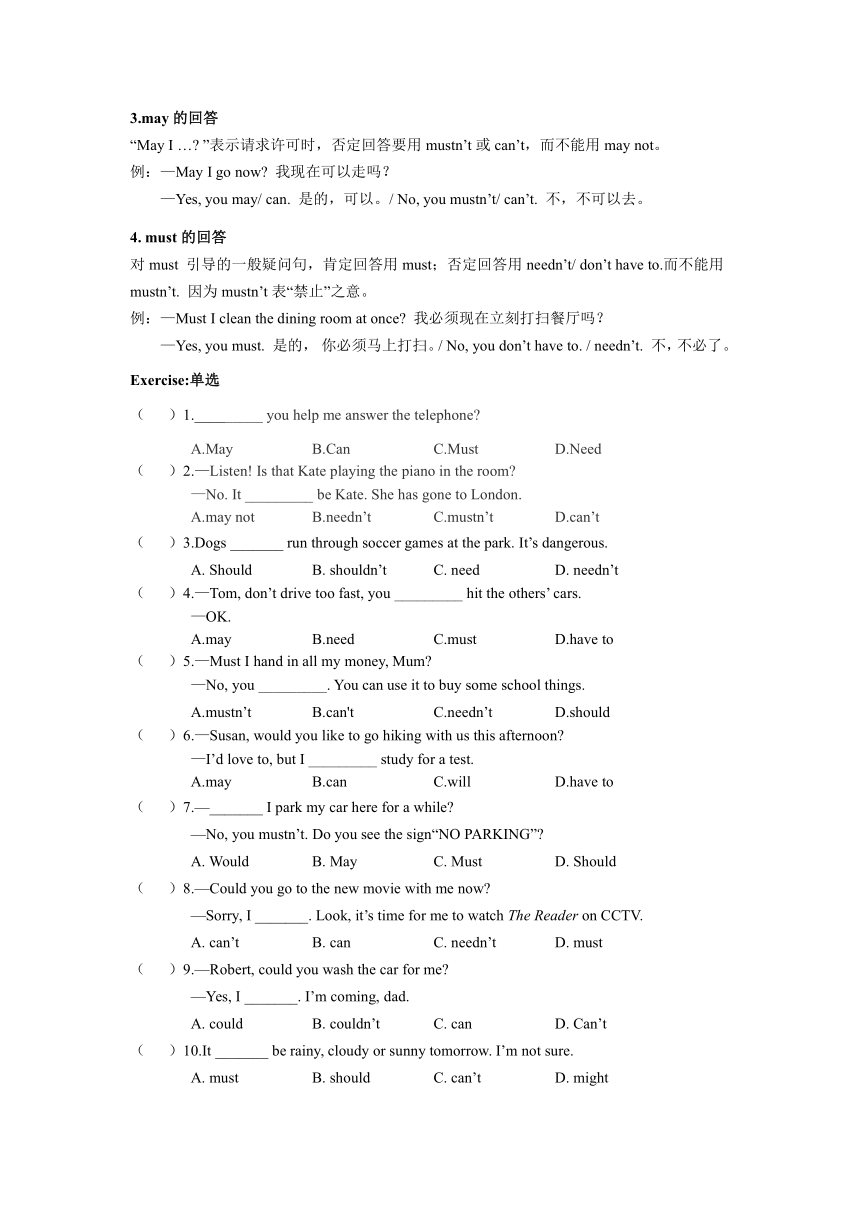 3.may 的回答

“May I …? ”表示请求许可时，否定回答要用 mustn’t 或 can’t，而不能用 may not。

例：—May I go now? 我现在可以走吗？

—Yes, you may/ can. 是的，可以。/ No, you mustn’t/ can’t. 不，不可以去。

4. must 的回答

对 must 引导的一般疑问句，肯定回答用 must；否定回答用 needn’t/ don’t have to.而不能用 mustn’t. 因为 mustn’t 表“禁止”之意。

例：—Must I clean the dining room at once? 我必须现在立刻打扫餐厅吗？

—Yes, you must. 是的， 你必须马上打扫。/ No, you don’t have to. / needn’t. 不，不必了。

Exercise:单选

（ ）1._________ you help me answer the telephone?

A.May B.Can C.Must D.Need

（ ）2.—Listen! Is that Kate playing the piano in the room?

—No. It _________ be Kate. She has gone to London.

A.may not B.needn’t C.mustn’t D.can’t

（ ）3.Dogs _______ run through soccer games at the park. It’s dangerous.

A. Should B. shouldn’t C. need D. needn’t

（ ）4.—Tom, don’t drive too fast, you _________ hit the others’ cars.

—OK.

A.may B.need C.must D.have to

（ ）5.—Must I hand in all my money, Mum?

—No, you _________. You can use it to buy some school things.

A.mustn’t B.can't C.needn’t D.should

（ ）6.—Susan, would you like to go hiking with us this afternoon?

—I’d love to, but I _________ study for a test.

A.may B.can C.will D.have to

（ ）7.—_______ I park my car here for a while?

—No, you mustn’t. Do you see the sign“NO PARKING”?

A. Would B. May C. Must D. Should

（ ）8.—Could you go to the new movie with me now?

—Sorry, I _______. Look, it’s time for me to watch The Reader on CCTV.

A. can’t B. can C. needn’t D. must

（ ）9.—Robert, could you wash the car for me?

—Yes, I _______. I’m coming, dad.

A. could B. couldn’t C. can D. Can’t

（ ）10.It _______ be rainy, cloudy or sunny tomorrow. I’m not sure.

A. must B. should C. can’t D. might